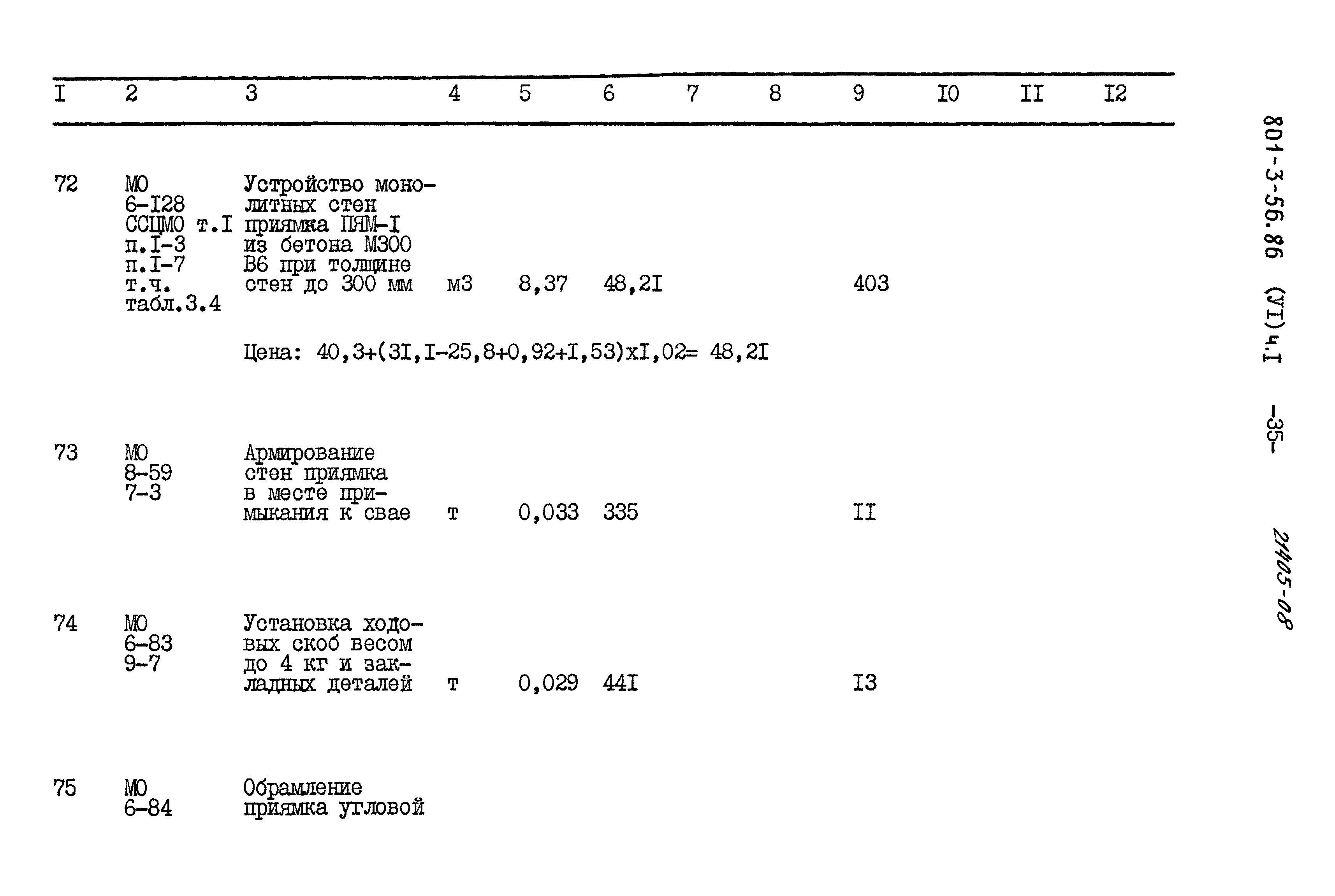 | I | 2 | 3 | 4 | 5 | 6 | 7 | 8 | 9 | I0 | II | I2 |
|---|---|---|---|---|---|---|---|---|---|---|---|
| 72 | МО 6-I28 ССЦМО т.I п.I-3 п.I-7 т.ч. табл.3.4 | Устройство монолитных стен приямка ПЯМ-I из бетона М300 В6 при толщине стен до 300 мм | м3 | 8,37 | 48,2I | | | 403 | | | |
| | | Цена: 40,3+(3I,I-25,8+0,92+I,53)хI,02= 48,2I | | | | | | | | | |
| 73 | МО 8-59 7-3 | Армирование стен приямка в месте примыкания к свае | т | 0,033 | 335 | | | II | | | |
| 74 | МО 6-83 9-7 | Установка ходовых скоб весом до 4 кг и закладных деталей | т | 0,029 | 44I | | | I3 | | | |
| 75 | МО 6-84 | Обрамление приямка угловой | | | | | | | | | |

801-3-56.86 (УI)ч.I -35- 21405-08